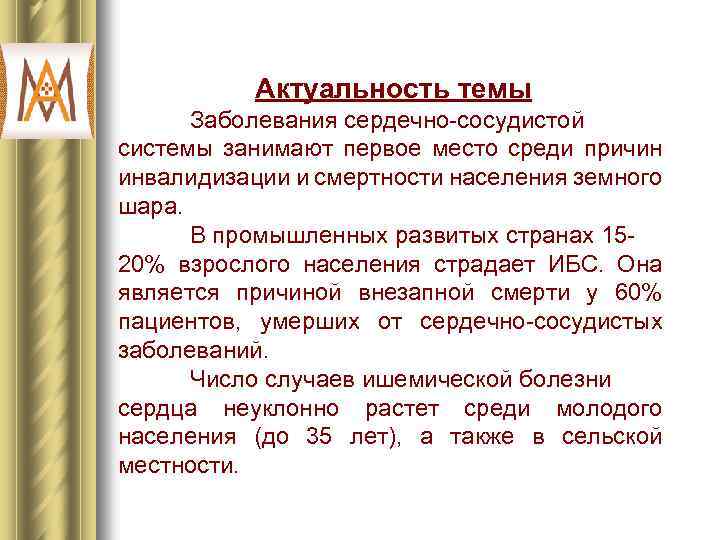 Актуальность темы

Заболевания сердечно-сосудистой системы занимают первое место среди причин инвалидизации и смертности населения земного шара.

В промышленных развитых странах 15-20% взрослого населения страдает ИБС. Она является причиной внезапной смерти у 60% пациентов, умерших от сердечно-сосудистых заболеваний.

Число случаев ишемической болезни сердца неуклонно растет среди молодого населения (до 35 лет), а также в сельской местности.